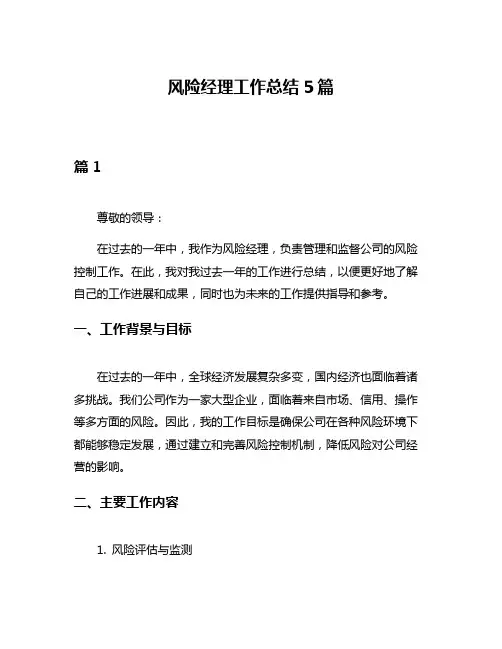 风险经理工作总结 5 篇

篇 1

尊敬的领导：

在过去的一年中，我作为风险经理，负责管理和监督公司的风险控制工作。在此，我对我过去一年的工作进行总结，以便更好地了解自己的工作进展和成果，同时也为未来的工作提供指导和参考。

一、工作背景与目标

在过去的一年中，全球经济发展复杂多变，国内经济也面临着诸多挑战。我们公司作为一家大型企业，面临着来自市场、信用、操作等多方面的风险。因此，我的工作目标是确保公司在各种风险环境下都能够稳定发展，通过建立和完善风险控制机制，降低风险对公司经营的影响。

二、主要工作内容

1. 风险评估与监测